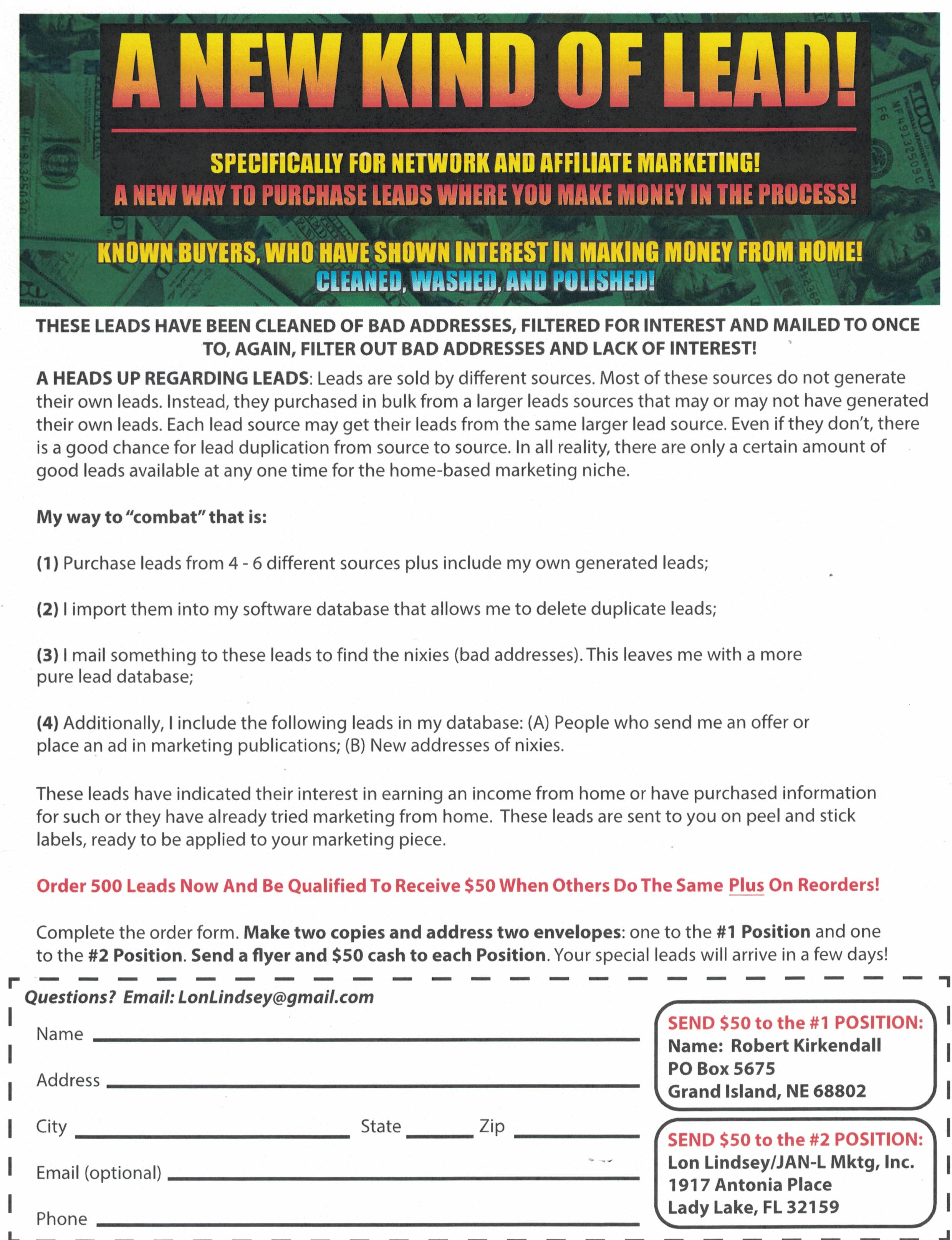 A NEW KIND OF LEAD!

SPECIFICALLY FOR NETWORK AND AFFILIATE MARKETING!
A NEW WAY TO PURCHASE LEADS WHERE YOU MAKE MONEY IN THE PROCESS!

KNOWN BUYERS, WHO HAVE SHOWN INTEREST IN MAKING MONEY FROM HOME!
CLEANED, WASHED, AND POLISHED!

THESE LEADS HAVE BEEN CLEANED OF BAD ADDRESSES, FILTERED FOR INTEREST AND MAILED TO ONCE TO, AGAIN, FILTER OUT BAD ADDRESSES AND LACK OF INTEREST!

A HEADS UP REGARDING LEADS: Leads are sold by different sources. Most of these sources do not generate their own leads. Instead, they purchased in bulk from a larger leads sources that may or may not have generated their own leads. Each lead source may get their leads from the same larger lead source. Even if they don't, there is a good chance for lead duplication from source to source. In all reality, there are only a certain amount of good leads available at any one time for the home-based marketing niche.

My way to "combat" that is:

(1) Purchase leads from 4 - 6 different sources plus include my own generated leads;

(2) I import them into my software database that allows me to delete duplicate leads;

(3) I mail something to these leads to find the nixies (bad addresses). This leaves me with a more pure lead database;

(4) Additionally, I include the following leads in my database: (A) People who send me an offer or place an ad in marketing publications; (B) New addresses of nixies.

These leads have indicated their interest in earning an income from home or have purchased information for such or they have already tried marketing from home. These leads are sent to you on peel and stick labels, ready to be applied to your marketing piece.

Order 500 Leads Now And Be Qualified To Receive $50 When Others Do The Same Plus On Reorders!

Complete the order form. Make two copies and address two envelopes: one to the #1 Position and one to the #2 Position. Send a flyer and $50 cash to each Position. Your special leads will arrive in a few days!

Questions? Email: LonLindsey@gmail.com

Name

Address

City State Zip

Email (optional)

Phone

SEND $50 to the #1 POSITION:
Name: Robert Kirkendall
PO Box 5675
Grand Island, NE 68802

SEND $50 to the #2 POSITION:
Lon Lindsey/JAN-L Mktg, Inc.
1917 Antonia Place
Lady Lake, FL 32159